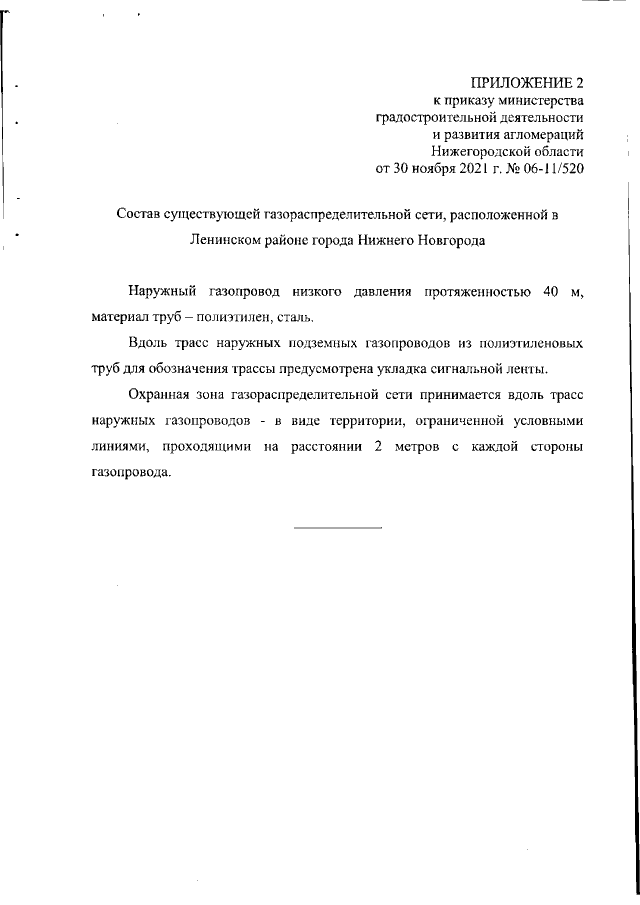 ПРИЛОЖЕНИЕ 2
к приказу министерства
градостроительной деятельности
и развития агломераций
Нижегородской области
от 30 ноября 2021 г. № 06-11/520

Состав существующей газораспределительной сети, расположенной в Ленинском районе города Нижнего Новгорода

Наружный газопровод низкого давления протяженностью 40 м, материал труб – полиэтилен, сталь.

Вдоль трасс наружных подземных газопроводов из полиэтиленовых труб для обозначения трассы предусмотрена укладка сигнальной ленты.

Охранная зона газораспределительной сети принимается вдоль трасс наружных газопроводов - в виде территории, ограниченной условными линиями, проходящими на расстоянии 2 метров с каждой стороны газопровода.